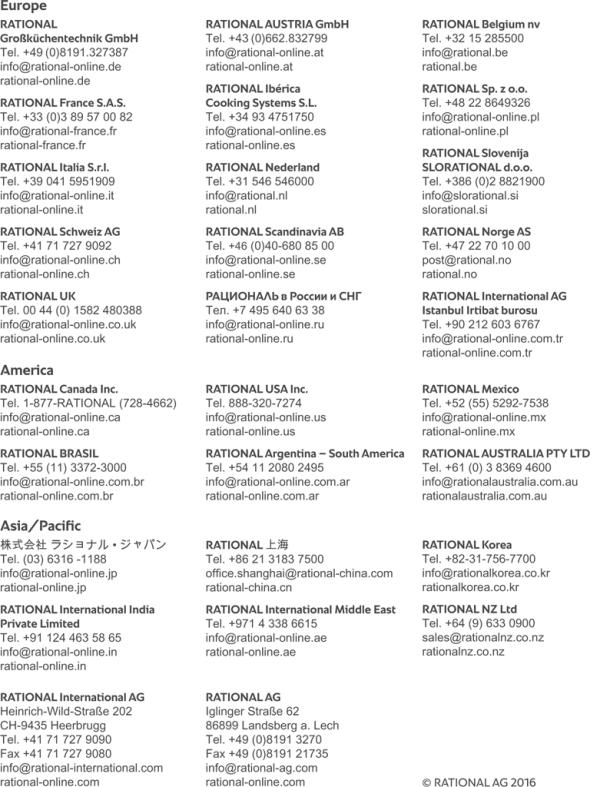 Europe

RATIONAL Großküchentechnik GmbH
Tel. +49 (0)8191.327387
info@rational-online.de
rational-online.de

RATIONAL France S.A.S.
Tel. +33 (0)3 89 57 00 82
info@rational-france.fr
rational-france.fr

RATIONAL Italia S.r.l.
Tel. +39 041 5951909
info@rational-online.it
rational-online.it

RATIONAL Schweiz AG
Tel. +41 71 727 9092
info@rational-online.ch
rational-online.ch

RATIONAL UK
Tel. 00 44 (0) 1582 480388
info@rational-online.co.uk
rational-online.co.uk

RATIONAL AUSTRIA GmbH
Tel. +43 (0)662.832799
info@rational-online.at
rational-online.at

RATIONAL Ibérica Cooking Systems S.L.
Tel. +34 93 4751750
info@rational-online.es
rational-online.es

RATIONAL Nederland
Tel. +31 546 546000
info@rational.nl
rational.nl

RATIONAL Scandinavia AB
Tel. +46 (0)40-680 85 00
info@rational-online.se
rational-online.se

РАЦИОНАЛЬ в России и СНГ
Тел. +7 495 640 63 38
info@rational-online.ru
rational-online.ru

RATIONAL Belgium nv
Tel. +32 15 285500
info@rational.be
rational.be

RATIONAL Sp. z o.o.
Tel. +48 22 8649326
info@rational-online.pl
rational-online.pl

RATIONAL Slovenija SLORATIONAL d.o.o.
Tel. +386 (0)2 8821900
info@slorational.si
slorational.si

RATIONAL Norge AS
Tel. +47 22 70 10 00
post@rational.no
rational.no

RATIONAL International AG Istanbul Irtibat burosu
Tel. +90 212 603 6767
info@rational-online.com.tr
rational-online.com.tr

America

RATIONAL Canada Inc.
Tel. 1-877-RATIONAL (728-4662)
info@rational-online.ca
rational-online.ca

RATIONAL BRASIL
Tel. +55 (11) 3372-3000
info@rational-online.com.br
rational-online.com.br

RATIONAL USA Inc.
Tel. 888-320-7274
info@rational-online.us
rational-online.us

RATIONAL Argentina – South America
Tel. +54 11 2080 2495
info@rational-online.com.ar
rational-online.com.ar

RATIONAL Mexico
Tel. +52 (55) 5292-7538
info@rational-online.mx
rational-online.mx

RATIONAL AUSTRALIA PTY LTD
Tel. +61 (0) 3 8369 4600
info@rationalaustralia.com.au
rationalaustralia.com.au

Asia/Pacific

株式会社 ラショナル・ジャパン
Tel. (03) 6316 -1188
info@rational-online.jp
rational-online.jp

RATIONAL International India Private Limited
Tel. +91 124 463 58 65
info@rational-online.in
rational-online.in

RATIONAL 上海
Tel. +86 21 3183 7500
office.shanghai@rational-china.com
rational-china.cn

RATIONAL International Middle East
Tel. +971 4 338 6615
info@rational-online.ae
rational-online.ae

RATIONAL Korea
Tel. +82-31-756-7700
info@rationalkorea.co.kr
rationalkorea.co.kr

RATIONAL NZ Ltd
Tel. +64 (9) 633 0900
sales@rationalnz.co.nz
rationalnz.co.nz

RATIONAL International AG
Heinrich-Wild-Straße 202
CH-9435 Heerbrugg
Tel. +41 71 727 9090
Fax +41 71 727 9080
info@rational-international.com
rational-online.com

RATIONAL AG
Iglinger Straße 62
86899 Landsberg a. Lech
Tel. +49 (0)8191 3270
Fax +49 (0)8191 21735
info@rational-ag.com
rational-online.com

© RATIONAL AG 2016